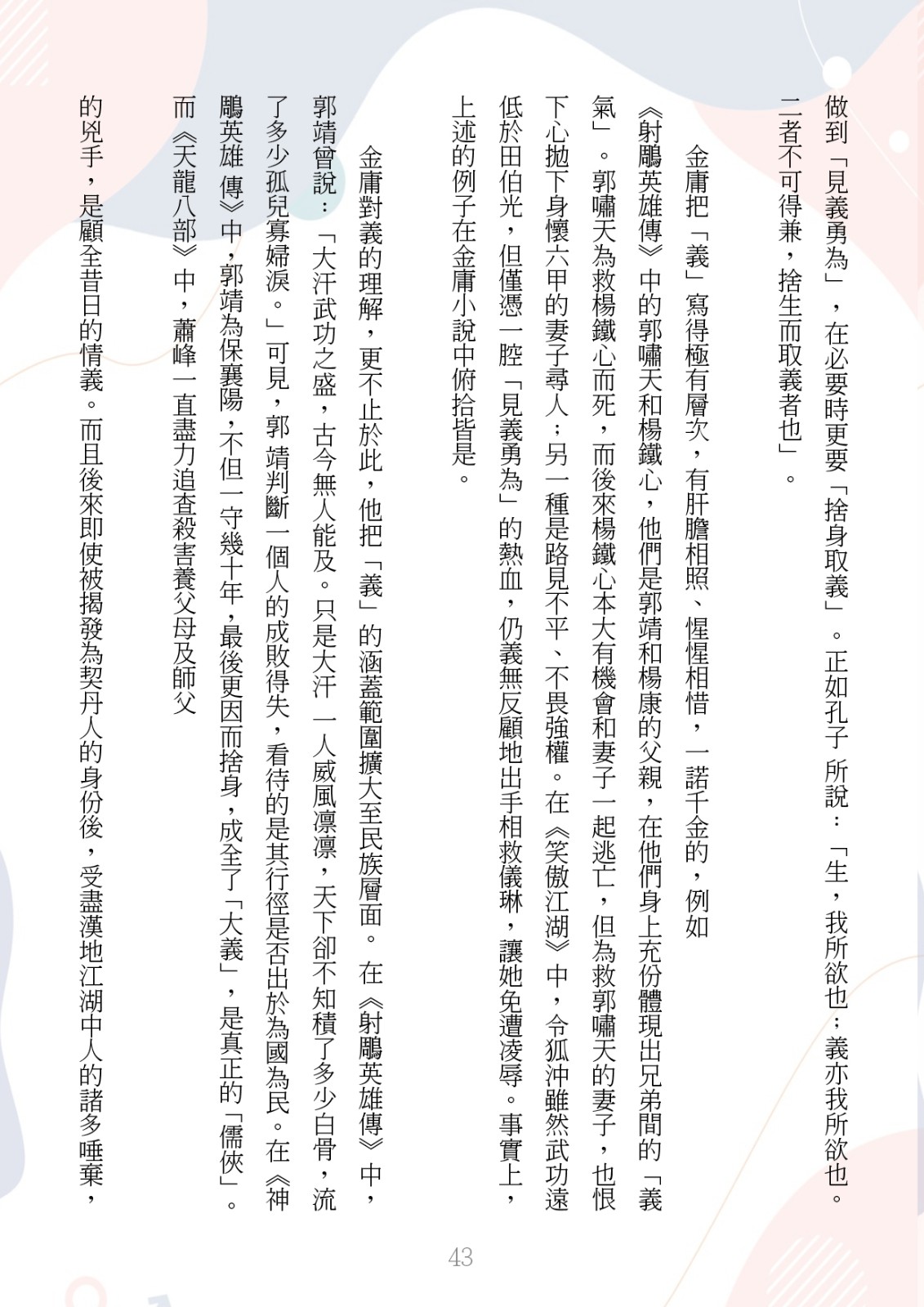 做到「見義勇為」，在必要時更要「捨身取義」。正如孔子 所說：「生，我所欲也；義亦我所欲也。二者不可得兼，捨生而取義者也」。

金庸把「義」寫得極有層次，有肝膽相照、惺惺相惜，一諾千金的，例如《射鵰英雄傳》中的郭嘯天和楊鐵心，他們是郭靖和楊康的父親，在他們身上充份體現出兄弟間的「義氣」。郭嘯天為救楊鐵心而死，而後來楊鐵心本大有機會和妻子一起逃亡，但為救郭嘯天的妻子，也恨下心拋下身懷六甲的妻子尋人；另一種是路見不平、不畏強權。在《笑傲江湖》中，令狐沖雖然武功遠低於田伯光，但僅憑一腔「見義勇為」的熱血，仍義無反顧地出手相救儀琳，讓她免遭凌辱。事實上，上述的例子在金庸小說中俯拾皆是。

金庸對義的理解，更不止於此，他把「義」的涵蓋範圍擴大至民族層面。在《射鵰英雄傳》中，郭靖曾說：「大汗武功之盛，古今無人能及。只是大汗 一人威風凜凜，天下卻不知積了多少白骨，流了多少孤兒寡婦淚。」可見，郭 靖判斷一個人的成敗得失，看待的是其行徑是否出於為國為民。在《神鵰英雄 傳》中，郭靖為保襄陽，不但一守幾十年，最後更因而捨身，成全了「大義」，是真正的「儒俠」。而《天龍八部》中，蕭峰一直盡力追查殺害養父母及師父的兇手，是顧全昔日的情義。而且後來即使被揭發為契丹人的身份後，受盡漢地江湖中人的諸多唾棄，

43